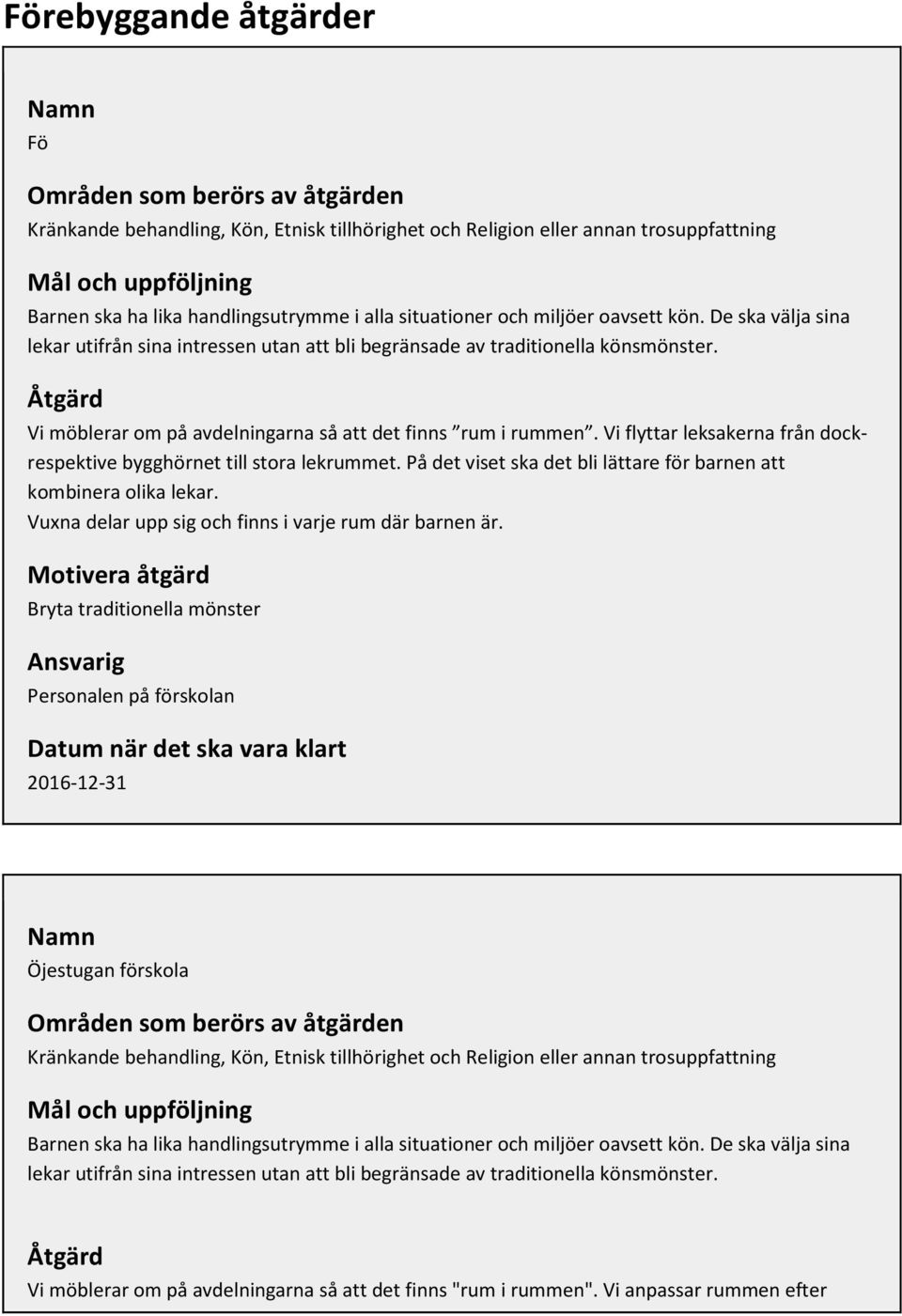 Förebyggande åtgärder

Namn
Fö

Områden som berörs av åtgärden
Kränkande behandling, Kön, Etnisk tillhörighet och Religion eller annan trosuppfattning

Mål och uppföljning
Barnen ska ha lika handlingsutrymme i alla situationer och miljöer oavsett kön. De ska välja sina lekar utifrån sina intressen utan att bli begränsade av traditionella könsmönster.

Åtgärd
Vi möblerar om på avdelningarna så att det finns ”rum i rummen”. Vi flyttar leksakerna från dock- respektive bygghörnet till stora lekrummet. På det viset ska det bli lättare för barnen att kombinera olika lekar.
Vuxna delar upp sig och finns i varje rum där barnen är.

Motivera åtgärd
Bryta traditionella mönster

Ansvarig
Personalen på förskolan

Datum när det ska vara klart
2016-12-31

Namn
Öjestugan förskola

Områden som berörs av åtgärden
Kränkande behandling, Kön, Etnisk tillhörighet och Religion eller annan trosuppfattning

Mål och uppföljning
Barnen ska ha lika handlingsutrymme i alla situationer och miljöer oavsett kön. De ska välja sina lekar utifrån sina intressen utan att bli begränsade av traditionella könsmönster.

Åtgärd
Vi möblerar om på avdelningarna så att det finns "rum i rummen". Vi anpassar rummen efter